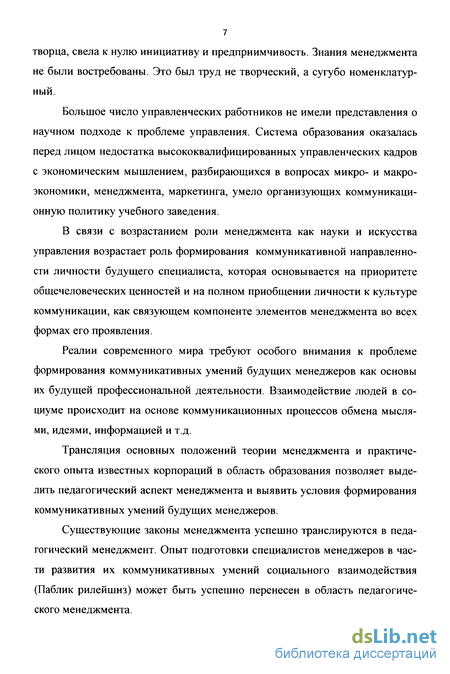 7

творца, свела к нулю инициативу и предприимчивость. Знания менеджмента не были востребованы. Это был труд не творческий, а сугубо номенклатурный.

Большое число управленческих работников не имели представления о научном подходе к проблеме управления. Система образования оказалась перед лицом недостатка высококвалифицированных управленческих кадров с экономическим мышлением, разбирающихся в вопросах микро- и макроэкономики, менеджмента, маркетинга, умело организующих коммуникационную политику учебного заведения.

В связи с возрастанием роли менеджмента как науки и искусства управления возрастает роль формирования коммуникативной направленности личности будущего специалиста, которая основывается на приоритете общечеловеческих ценностей и на полном приобщении личности к культуре коммуникации, как связующем компоненте элементов менеджмента во всех формах его проявления.

Реалии современного мира требуют особого внимания к проблеме формирования коммуникативных умений будущих менеджеров как основы их будущей профессиональной деятельности. Взаимодействие людей в социуме происходит на основе коммуникационных процессов обмена мыслями, идеями, информацией и т.д.

Трансляция основных положений теории менеджмента и практического опыта известных корпораций в область образования позволяет выделить педагогический аспект менеджмента и выявить условия формирования коммуникативных умений будущих менеджеров.

Существующие законы менеджмента успешно транслируются в педагогический менеджмент. Опыт подготовки специалистов менеджеров в части развития их коммуникативных умений социального взаимодействия (Паблик рилейшнз) может быть успешно перенесен в область педагогического менеджмента.

dsLib.net
библиотека диссертаций